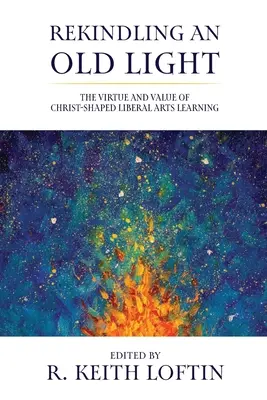 REKINDLING AN
OLD LIGHT

THE VIRTUE AND VALUE OF
CHRIST-SHAPED LIBERAL ARTS LEARNING

EDITED BY
R. KEITH LOFTIN